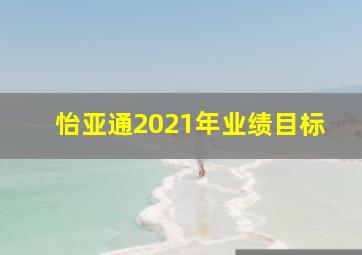 怡亚通2021年业绩目标